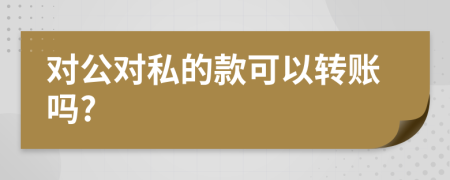 对公对私的款可以转账吗?